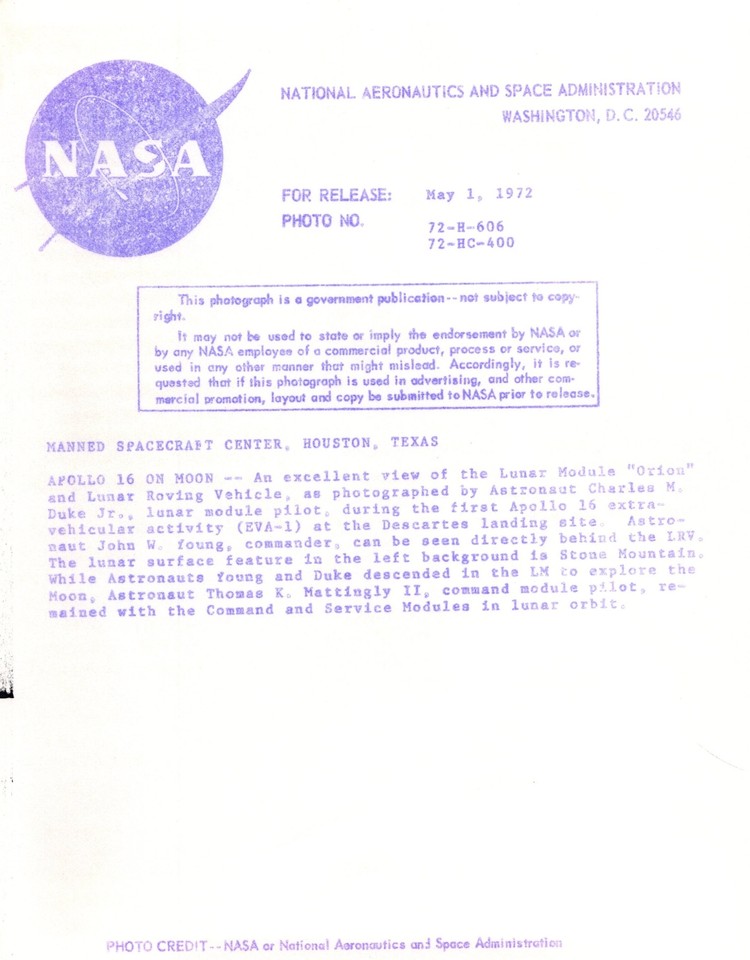 NASA

NATIONAL AERONAUTICS AND SPACE ADMINISTRATION
WASHINGTON, D.C. 20546

FOR RELEASE: May 1, 1972
PHOTO NO. 72-H-606
72-HC-400

This photograph is a government publication--not subject to copyright.

It may not be used to state or imply the endorsement by NASA or by any NASA employee of a commercial product, process or service, or used in any other manner that might mislead. Accordingly, it is requested that if this photograph is used in advertising, and other commercial promotion, layout and copy be submitted to NASA prior to release.

MANNED SPACECRAFT CENTER, HOUSTON, TEXAS

APOLLO 16 ON MOON -- An excellent view of the Lunar Module "Orion" and Lunar Roving Vehicle, as photographed by Astronaut Charles M. Duke Jr., lunar module pilot, during the first Apollo 16 extravehicular activity (EVA-1) at the Descartes landing site. Astronaut John W. Young, commander, can be seen directly behind the LRV. The lunar surface feature in the left background is Stone Mountain. While Astronauts Young and Duke descended in the LM to explore the Moon, Astronaut Thomas K. Mattingly II, command module pilot, remained with the Command and Service Modules in lunar orbit.

PHOTO CREDIT--NASA or National Aeronautics and Space Administration